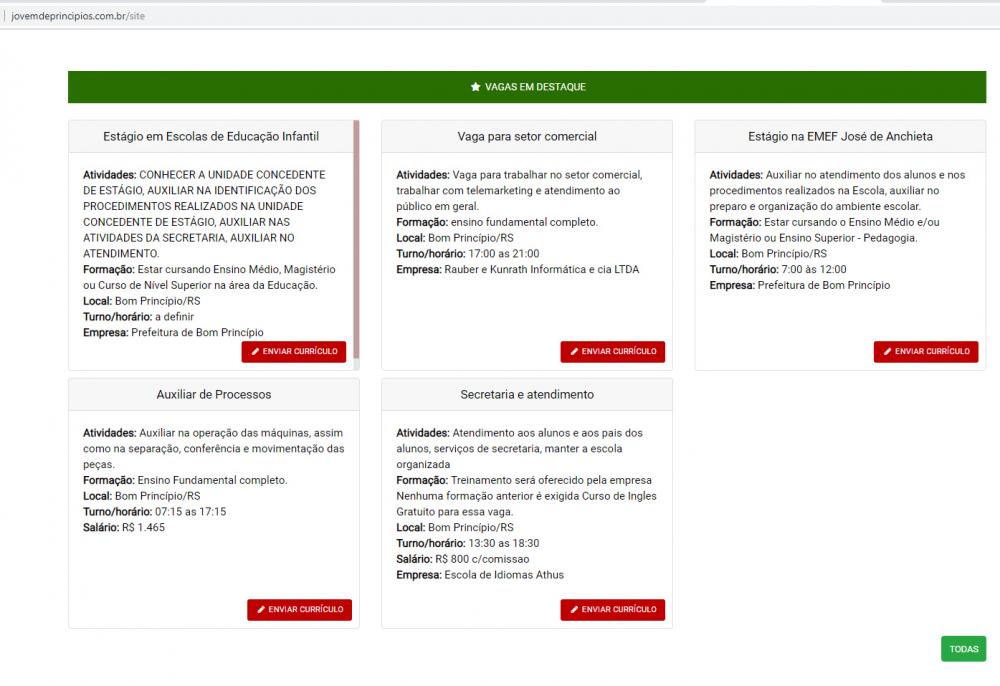 jovemdeprincipios.com.br/site

VAGAS EM DESTAQUE

Estágio em Escolas de Educação Infantil

Atividades: CONHECER A UNIDADE CONCEDENTE DE ESTÁGIO, AUXILIAR NA IDENTIFICAÇÃO DOS PROCEDIMENTOS REALIZADOS NA UNIDADE CONCEDENTE DE ESTÁGIO, AUXILIAR NAS ATIVIDADES DA SECRETARIA, AUXILIAR NO ATENDIMENTO.
Formação: Estar cursando Ensino Médio, Magistério ou Curso de Nível Superior na área da Educação.
Local: Bom Princípio/RS
Turno/horário: a definir
Empresa: Prefeitura de Bom Princípio

ENVIAR CURRÍCULO

Vaga para setor comercial

Atividades: Vaga para trabalhar no setor comercial, trabalhar com telemarketing e atendimento ao público em geral.
Formação: ensino fundamental completo.
Local: Bom Princípio/RS
Turno/horário: 17:00 as 21:00
Empresa: Rauber e Kunrath Informática e cia LTDA

ENVIAR CURRÍCULO

Estágio na EMEF José de Anchieta

Atividades: Auxiliar no atendimento dos alunos e nos procedimentos realizados na Escola, auxiliar no preparo e organização do ambiente escolar.
Formação: Estar cursando o Ensino Médio e/ou Magistério ou Ensino Superior - Pedagogia.
Local: Bom Princípio/RS
Turno/horário: 7:00 às 12:00
Empresa: Prefeitura de Bom Princípio

ENVIAR CURRÍCULO

Auxiliar de Processos

Atividades: Auxiliar na operação das máquinas, assim como na separação, conferência e movimentação das peças.
Formação: Ensino Fundamental completo.
Local: Bom Princípio/RS
Turno/horário: 07:15 as 17:15
Salário: R$ 1.465

ENVIAR CURRÍCULO

Secretaria e atendimento

Atividades: Atendimento aos alunos e aos pais dos alunos, serviços de secretaria, manter a escola organizada
Formação: Treinamento será oferecido pela empresa Nenhuma formação anterior é exigida Curso de Ingles Gratuito para essa vaga.
Local: Bom Princípio/RS
Turno/horário: 13:30 as 18:30
Salário: R$ 800 c/comissao
Empresa: Escola de Idiomas Athus

ENVIAR CURRÍCULO

TODAS